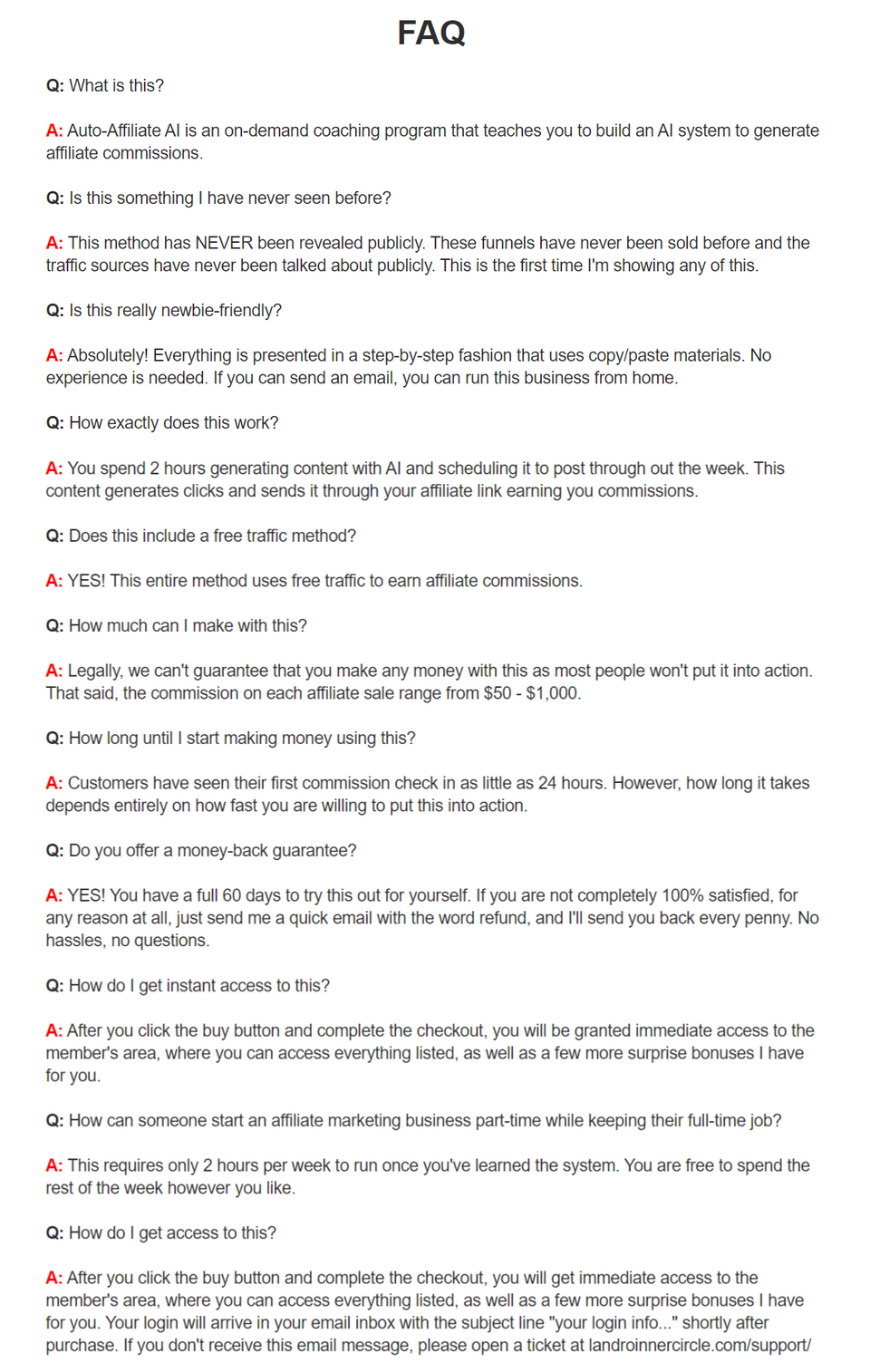 FAQ

Q: What is this?

A: Auto-Affiliate AI is an on-demand coaching program that teaches you to build an AI system to generate affiliate commissions.

Q: Is this something I have never seen before?

A: This method has NEVER been revealed publicly. These funnels have never been sold before and the traffic sources have never been talked about publicly. This is the first time I'm showing any of this.

Q: Is this really newbie-friendly?

A: Absolutely! Everything is presented in a step-by-step fashion that uses copy/paste materials. No experience is needed. If you can send an email, you can run this business from home.

Q: How exactly does this work?

A: You spend 2 hours generating content with AI and scheduling it to post through out the week. This content generates clicks and sends it through your affiliate link earning you commissions.

Q: Does this include a free traffic method?

A: YES! This entire method uses free traffic to earn affiliate commissions.

Q: How much can I make with this?

A: Legally, we can't guarantee that you make any money with this as most people won't put it into action. That said, the commission on each affiliate sale range from $50 - $1,000.

Q: How long until I start making money using this?

A: Customers have seen their first commission check in as little as 24 hours. However, how long it takes depends entirely on how fast you are willing to put this into action.

Q: Do you offer a money-back guarantee?

A: YES! You have a full 60 days to try this out for yourself. If you are not completely 100% satisfied, for any reason at all, just send me a quick email with the word refund, and I'll send you back every penny. No hassles, no questions.

Q: How do I get instant access to this?

A: After you click the buy button and complete the checkout, you will be granted immediate access to the member's area, where you can access everything listed, as well as a few more surprise bonuses I have for you.

Q: How can someone start an affiliate marketing business part-time while keeping their full-time job?

A: This requires only 2 hours per week to run once you've learned the system. You are free to spend the rest of the week however you like.

Q: How do I get access to this?

A: After you click the buy button and complete the checkout, you will get immediate access to the member's area, where you can access everything listed, as well as a few more surprise bonuses I have for you. Your login will arrive in your email inbox with the subject line "your login info..." shortly after purchase. If you don't receive this email message, please open a ticket at landroinnercircle.com/support/